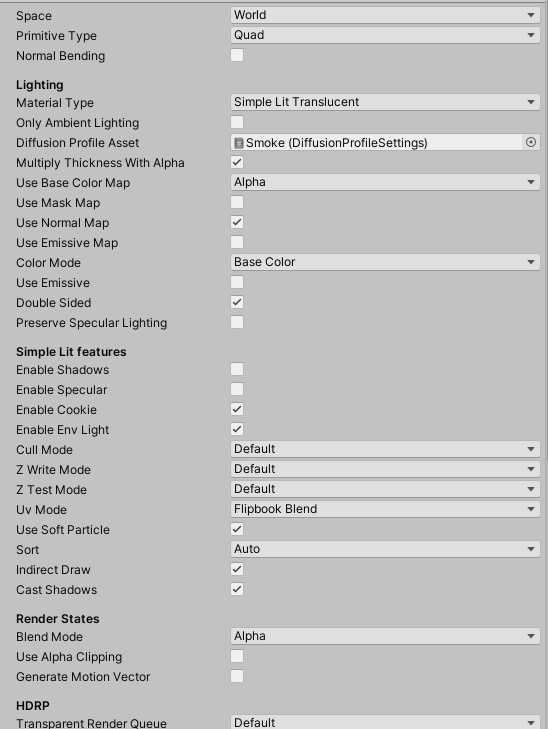 Space World
Primitive Type Quad
Normal Bending

Lighting
Material Type Simple Lit Translucent
Only Ambient Lighting
Diffusion Profile Asset Smoke (DiffusionProfileSettings)
Multiply Thickness With Alpha
Use Base Color Map Alpha
Use Mask Map
Use Normal Map
Use Emissive Map
Color Mode Base Color
Use Emissive
Double Sided
Preserve Specular Lighting

Simple Lit features
Enable Shadows
Enable Specular
Enable Cookie
Enable Env Light
Cull Mode Default
Z Write Mode Default
Z Test Mode Default
Uv Mode Flipbook Blend
Use Soft Particle
Sort Auto
Indirect Draw
Cast Shadows

Render States
Blend Mode Alpha
Use Alpha Clipping
Generate Motion Vector

HDRP
Transparent Render Queue Default